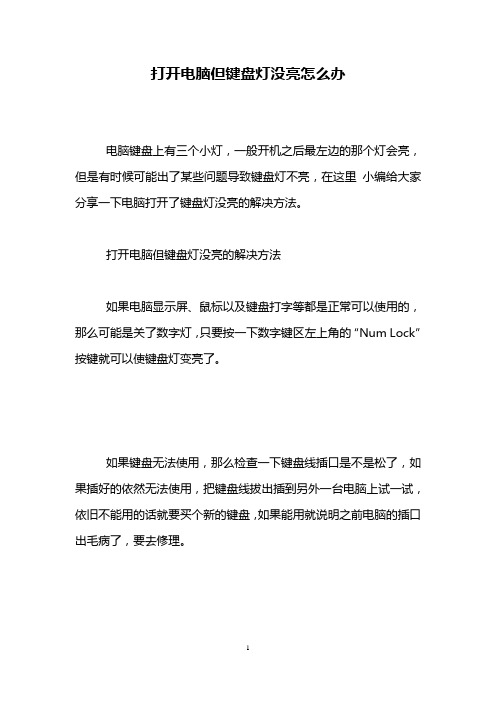 打开电脑但键盘灯没亮怎么办

电脑键盘上有三个小灯，一般开机之后最左边的那个灯会亮，但是有时候可能出了某些问题导致键盘灯不亮，在这里 小编给大家分享一下电脑打开了键盘灯没亮的解决方法。

打开电脑但键盘灯没亮的解决方法

如果电脑显示屏、鼠标以及键盘打字等都是正常可以使用的，那么可能是关了数字灯，只要按一下数字键区左上角的“Num Lock”按键就可以使键盘灯变亮了。

如果键盘无法使用，那么检查一下键盘线插口是不是松了，如果插好的依然无法使用，把键盘线拔出插到另外一台电脑上试一试，依旧不能用的话就要买个新的键盘，如果能用就说明之前电脑的插口出毛病了，要去修理。

1